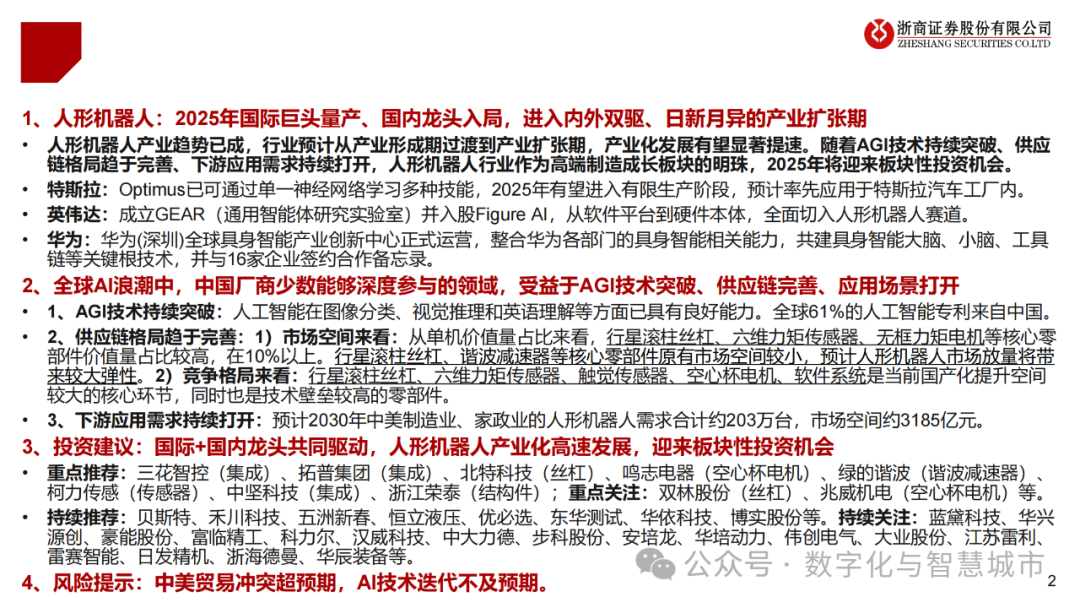 浙商证券股份有限公司
ZHESHANG SECURITIES CO.LTD

1、人形机器人：2025年国际巨头量产、国内龙头入局，进入内外双驱、日新月异的产业扩张期

• 人形机器人产业趋势已成，行业预计从产业形成期过渡到产业扩张期，产业化发展有望显著提速。随着AGI技术持续突破、供应链格局趋于完善、下游应用需求持续打开，人形机器人行业作为高端制造成长板块的明珠，2025年将迎来板块性投资机会。

• 特斯拉：Optimus已可通过单一神经网络学习多种技能，2025年有望进入有限生产阶段，预计率先应用于特斯拉汽车工厂内。

• 英伟达：成立GEAR（通用智能体研究实验室）并入股Figure AI，从软件平台到硬件本体，全面切入人形机器人赛道。

• 华为：华为(深圳)全球具身智能产业创新中心正式运营，整合华为各部门的具身智能相关能力，共建具身智能大脑、小脑、工具链等关键根技术，并与16家企业签约合作备忘录。

2、全球AI浪潮中，中国厂商少数能够深度参与的领域，受益于AGI技术突破、供应链完善、应用场景打开

• 1、AGI技术持续突破：人工智能在图像分类、视觉推理和英语理解等方面已具有良好能力。全球61%的人工智能专利来自中国。

• 2、供应链格局趋于完善：1）市场空间来看：从单机价值量占比来看，行星滚柱丝杠、六维力矩传感器、无框力矩电机等核心零部件价值量占比较高，在10%以上。行星滚柱丝杠、谐波减速器等核心零部件原有市场空间较小，预计人形机器人市场放量将带来较大弹性。2）竞争格局来看：行星滚柱丝杠、六维力矩传感器、触觉传感器、空心杯电机、软件系统是当前国产化提升空间较大的核心环节，同时也是技术壁垒较高的零部件。

• 3、下游应用需求持续打开：预计2030年中美制造业、家政业的人形机器人需求合计约203万台，市场空间约3185亿元。

3、投资建议：国际+国内龙头共同驱动，人形机器人产业化高速发展，迎来板块性投资机会

• 重点推荐：三花智控（集成）、拓普集团（集成）、北特科技（丝杠）、鸣志电器（空心杯电机）、绿的谐波（谐波减速器）、柯力传感（传感器）、中坚科技（集成）、浙江荣泰（结构件）；重点关注：双林股份（丝杠）、兆威机电（空心杯电机）等。

• 持续推荐：贝斯特、禾川科技、五洲新春、恒立液压、优必选、东华测试、华依科技、博实股份等。持续关注：蓝黛科技、华兴源创、豪能股份、富临精工、科力尔、汉威科技、中大力德、步科股份、安培龙、华培动力、伟创电气、大业股份、江苏雷利、雷赛智能、日发精机、浙海德曼、华辰装备等。

4、风险提示：中美贸易冲突超预期，AI技术迭代不及预期。

公众号 · 数字化与智慧城市

2